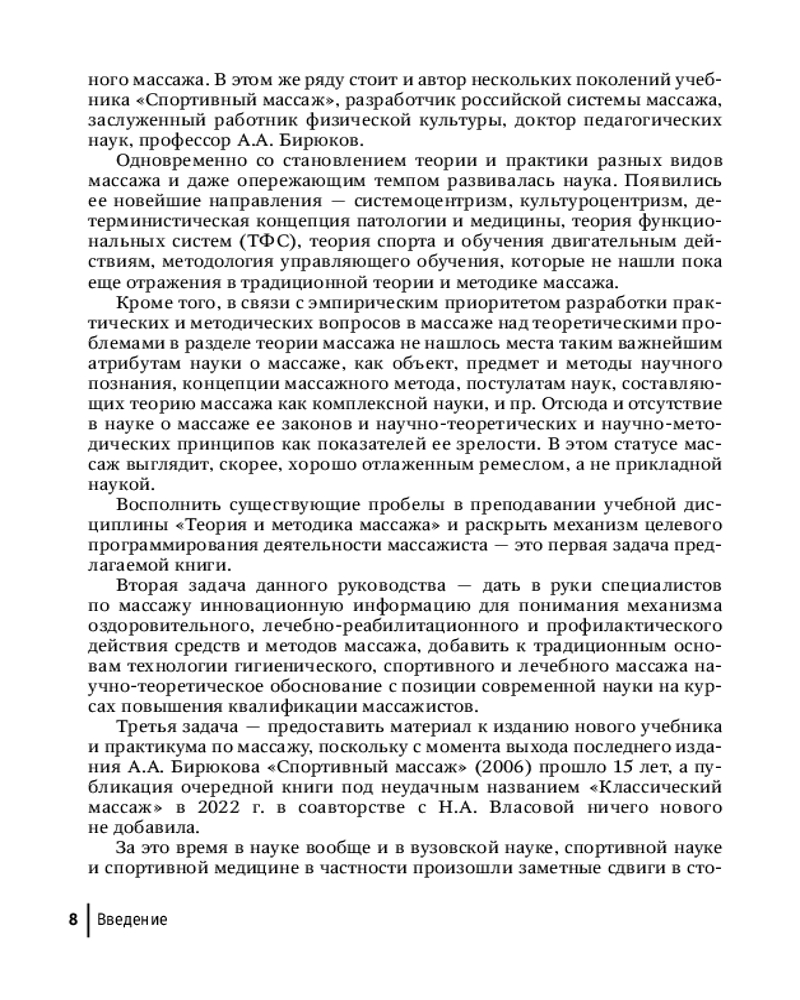 ного массажа. В этом же ряду стоит и автор нескольких поколений учебника «Спортивный массаж», разработчик российской системы массажа, заслуженный работник физической культуры, доктор педагогических наук, профессор А.А. Бирюков.

Одновременно со становлением теории и практики разных видов массажа и даже опережающим темпом развивалась наука. Появились ее новейшие направления — системоцентризм, культуроцентризм, детерминистическая концепция патологии и медицины, теория функциональных систем (ТФС), теория спорта и обучения двигательным действиям, методология управляющего обучения, которые не нашли пока еще отражения в традиционной теории и методике массажа.

Кроме того, в связи с эмпирическим приоритетом разработки практических и методических вопросов в массаже над теоретическими проблемами в разделе теории массажа не нашлось места таким важнейшим атрибутам науки о массаже, как объект, предмет и методы научного познания, концепции массажного метода, постулатам наук, составляющих теорию массажа как комплексной науки, и пр. Отсюда и отсутствие в науке о массаже ее законов и научно-теоретических и научно-методических принципов как показателей ее зрелости. В этом статусе массаж выглядит, скорее, хорошо отлаженным ремеслом, а не прикладной наукой.

Восполнить существующие пробелы в преподавании учебной дисциплины «Теория и методика массажа» и раскрыть механизм целевого программирования деятельности массажиста — это первая задача предлагаемой книги.

Вторая задача данного руководства — дать в руки специалистов по массажу инновационную информацию для понимания механизма оздоровительного, лечебно-реабилитационного и профилактического действия средств и методов массажа, добавить к традиционным основам технологии гигиенического, спортивного и лечебного массажа научно-теоретическое обоснование с позиции современной науки на курсах повышения квалификации массажистов.

Третья задача — предоставить материал к изданию нового учебника и практикума по массажу, поскольку с момента выхода последнего издания А.А. Бирюкова «Спортивный массаж» (2006) прошло 15 лет, а публикация очередной книги под неудачным названием «Классический массаж» в 2022 г. в соавторстве с Н.А. Власовой ничего нового не добавила.

За это время в науке вообще и в вузовской науке, спортивной науке и спортивной медицине в частности произошли заметные сдвиги в сто-

8 Введение